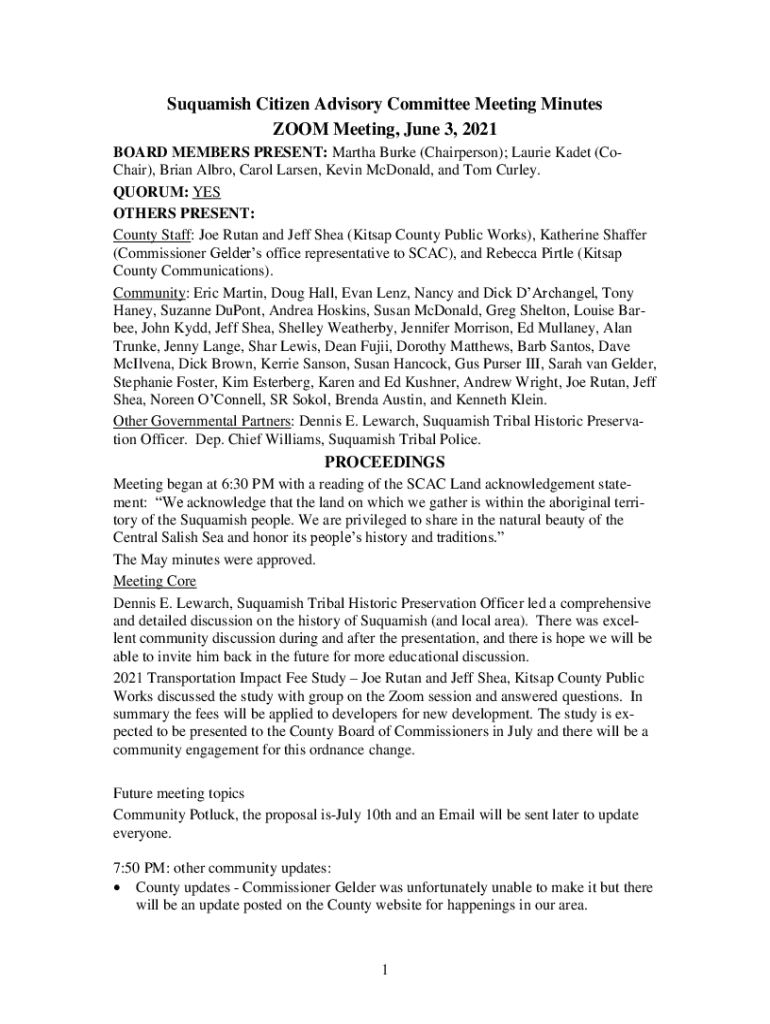 Suquamish Citizen Advisory Committee Meeting Minutes
ZOOM Meeting, June 3, 2021

BOARD MEMBERS PRESENT: Martha Burke (Chairperson); Laurie Kadet (Co-Chair), Brian Albro, Carol Larsen, Kevin McDonald, and Tom Curley.

QUORUM: YES

OTHERS PRESENT:

County Staff: Joe Rutan and Jeff Shea (Kitsap County Public Works), Katherine Shaffer (Commissioner Gelder's office representative to SCAC), and Rebecca Pirtle (Kitsap County Communications).

Community: Eric Martin, Doug Hall, Evan Lenz, Nancy and Dick D'Archangel, Tony Haney, Suzanne DuPont, Andrea Hoskins, Susan McDonald, Greg Shelton, Louise Barbee, John Kydd, Jeff Shea, Shelley Weatherby, Jennifer Morrison, Ed Mullaney, Alan Trunke, Jenny Lange, Shar Lewis, Dean Fujii, Dorothy Matthews, Barb Santos, Dave McIlvena, Dick Brown, Kerrie Sanson, Susan Hancock, Gus Purser III, Sarah van Gelder, Stephanie Foster, Kim Esterberg, Karen and Ed Kushner, Andrew Wright, Joe Rutan, Jeff Shea, Noreen O'Connell, SR Sokol, Brenda Austin, and Kenneth Klein.

Other Governmental Partners: Dennis E. Lewarch, Suquamish Tribal Historic Preservation Officer. Dep. Chief Williams, Suquamish Tribal Police.

PROCEEDINGS

Meeting began at 6:30 PM with a reading of the SCAC Land acknowledgement statement: "We acknowledge that the land on which we gather is within the aboriginal territory of the Suquamish people. We are privileged to share in the natural beauty of the Central Salish Sea and honor its people's history and traditions."

The May minutes were approved.

Meeting Core

Dennis E. Lewarch, Suquamish Tribal Historic Preservation Officer led a comprehensive and detailed discussion on the history of Suquamish (and local area). There was excellent community discussion during and after the presentation, and there is hope we will be able to invite him back in the future for more educational discussion.

2021 Transportation Impact Fee Study – Joe Rutan and Jeff Shea, Kitsap County Public Works discussed the study with group on the Zoom session and answered questions. In summary the fees will be applied to developers for new development. The study is expected to be presented to the County Board of Commissioners in July and there will be a community engagement for this ordnance change.

Future meeting topics

Community Potluck, the proposal is-July 10th and an Email will be sent later to update everyone.

7:50 PM: other community updates:

• County updates - Commissioner Gelder was unfortunately unable to make it but there will be an update posted on the County website for happenings in our area.

1